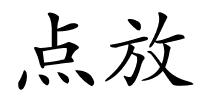 点放